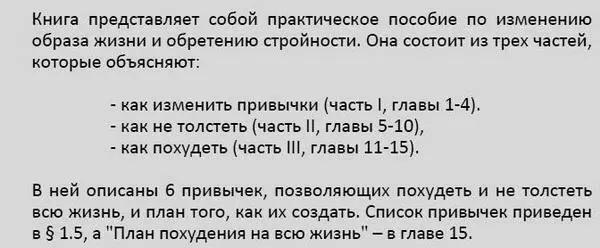 Книга представляет собой практическое пособие по изменению образа жизни и обретению стройности. Она состоит из трех частей, которые объясняют:

- как изменить привычки (часть I, главы 1-4).
- как не толстеть (часть II, главы 5-10),
- как похудеть (часть III, главы 11-15).

В ней описаны 6 привычек, позволяющих похудеть и не толстеть всю жизнь, и план того, как их создать. Список привычек приведен в § 1.5, а "План похудения на всю жизнь" – в главе 15.